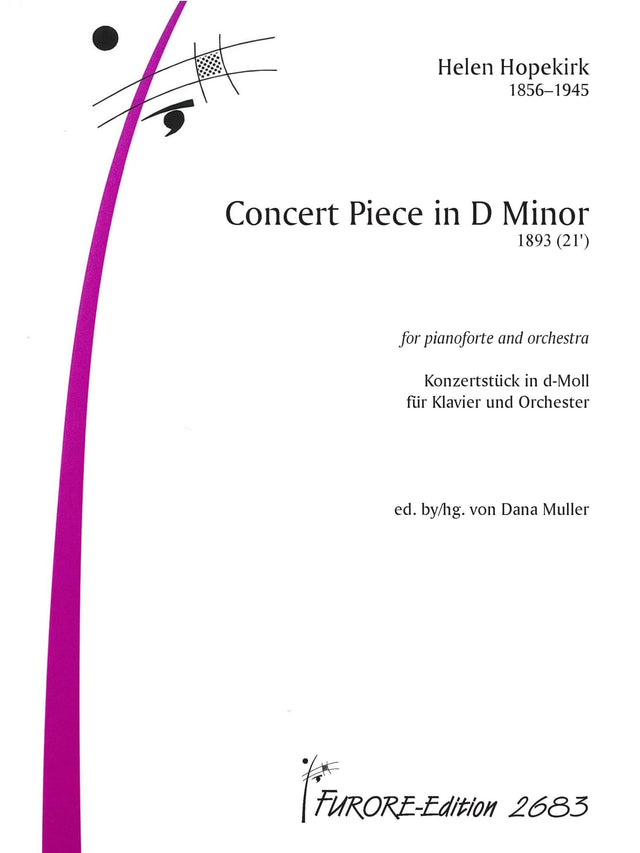 Helen Hopekirk
1856–1945

Concert Piece in D Minor
1893 (21')

for pianoforte and orchestra

Konzertstück in d-Moll
für Klavier und Orchester

ed. by/hg. von Dana Muller

FURORE-Edition 2683